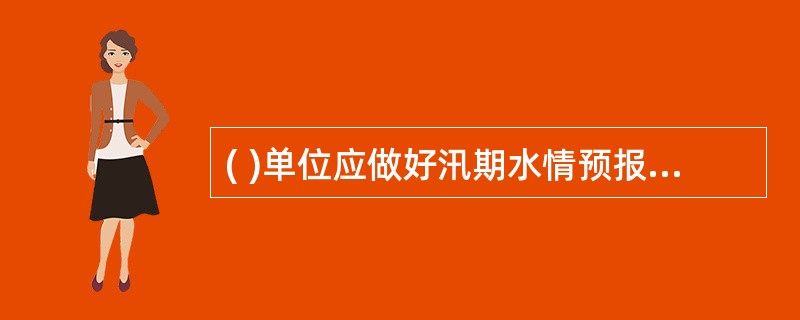 ( )单位应做好汛期水情预报...